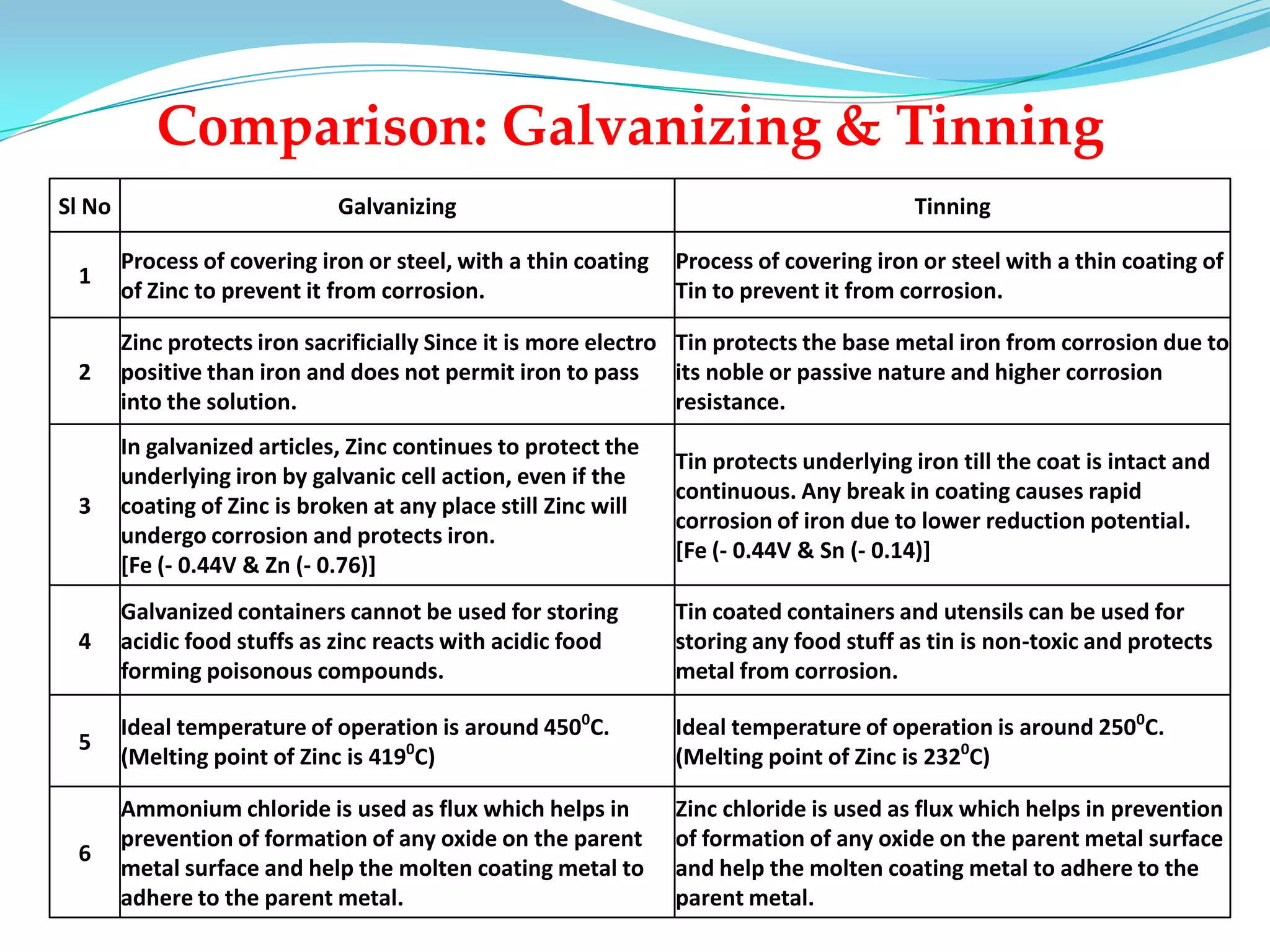 Comparison: Galvanizing & Tinning

| Sl No | Galvanizing | Tinning |
|---|---|---|
| 1 | Process of covering iron or steel, with a thin coating of Zinc to prevent it from corrosion. | Process of covering iron or steel with a thin coating of Tin to prevent it from corrosion. |
| 2 | Zinc protects iron sacrificially Since it is more electro positive than iron and does not permit iron to pass into the solution. | Tin protects the base metal iron from corrosion due to its noble or passive nature and higher corrosion resistance. |
| 3 | In galvanized articles, Zinc continues to protect the underlying iron by galvanic cell action, even if the coating of Zinc is broken at any place still Zinc will undergo corrosion and protects iron. [Fe (- 0.44V & Zn (- 0.76)] | Tin protects underlying iron till the coat is intact and continuous. Any break in coating causes rapid corrosion of iron due to lower reduction potential. [Fe (- 0.44V & Sn (- 0.14)] |
| 4 | Galvanized containers cannot be used for storing acidic food stuffs as zinc reacts with acidic food forming poisonous compounds. | Tin coated containers and utensils can be used for storing any food stuff as tin is non-toxic and protects metal from corrosion. |
| 5 | Ideal temperature of operation is around $450^0$C. (Melting point of Zinc is $419^0$C) | Ideal temperature of operation is around $250^0$C. (Melting point of Zinc is $232^0$C) |
| 6 | Ammonium chloride is used as flux which helps in prevention of formation of any oxide on the parent metal surface and help the molten coating metal to adhere to the parent metal. | Zinc chloride is used as flux which helps in prevention of formation of any oxide on the parent metal surface and help the molten coating metal to adhere to the parent metal. |